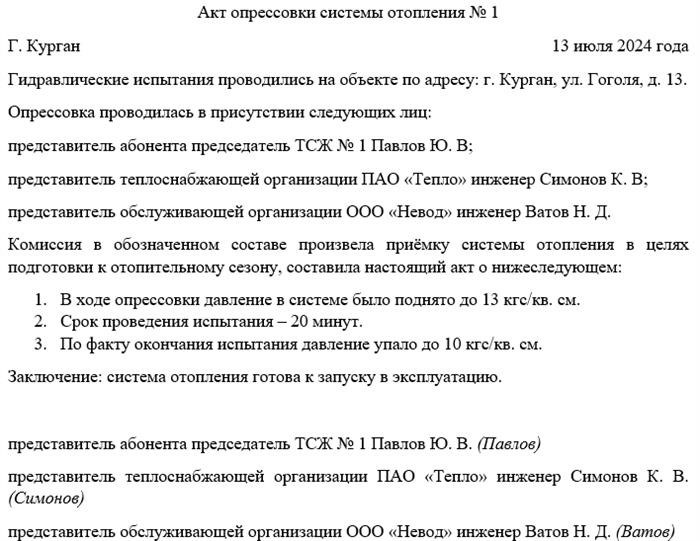 Акт опрессовки системы отопления № 1

Г. Курган 13 июля 2024 года

Гидравлические испытания проводились на объекте по адресу: г. Курган, ул. Гоголя, д. 13.

Опрессовка проводилась в присутствии следующих лиц:

представитель абонента председатель ТСЖ № 1 Павлов Ю. В;

представитель теплоснабжающей организации ПАО «Тепло» инженер Симонов К. В;

представитель обслуживающей организации ООО «Невод» инженер Ватов Н. Д.

Комиссия в обозначенном составе произвела приёмку системы отопления в целях подготовки к отопительному сезону, составила настоящий акт о нижеследующем:

1. В ходе опрессовки давление в системе было поднято до 13 кгс/кв. см.
2. Срок проведения испытания – 20 минут.
3. По факту окончания испытания давление упало до 10 кгс/кв. см.

Заключение: система отопления готова к запуску в эксплуатацию.

представитель абонента председатель ТСЖ № 1 Павлов Ю. В. (Павлов)

представитель теплоснабжающей организации ПАО «Тепло» инженер Симонов К. В. (Симонов)

представитель обслуживающей организации ООО «Невод» инженер Ватов Н. Д. (Ватов)